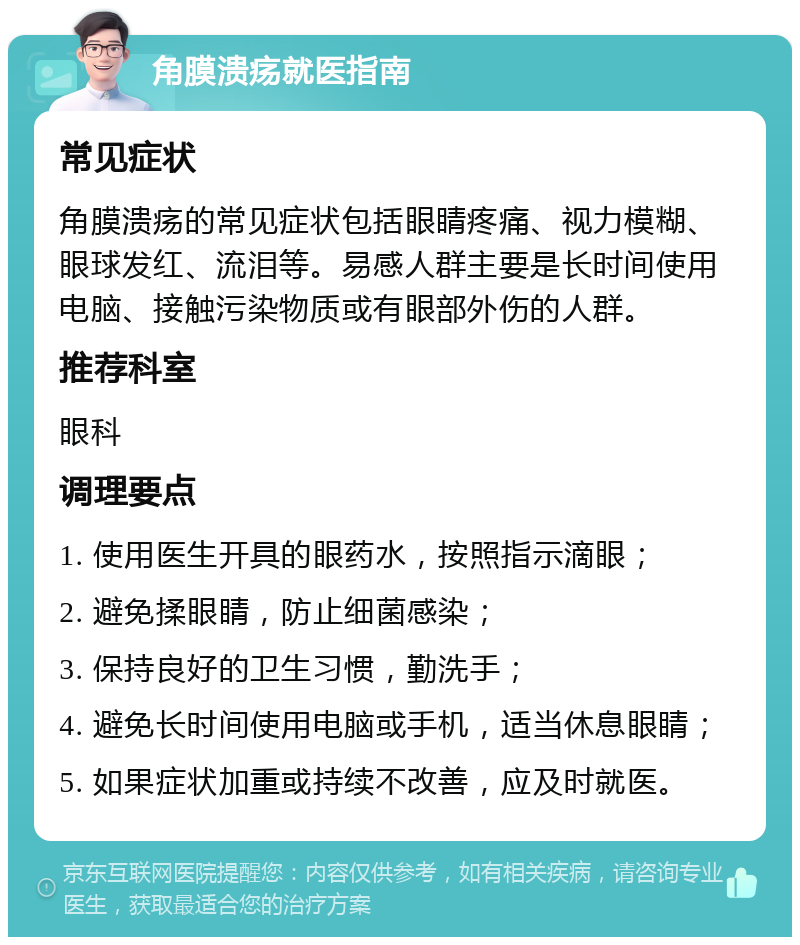 角膜溃疡就医指南

常见症状

角膜溃疡的常见症状包括眼睛疼痛、视力模糊、眼球发红、流泪等。易感人群主要是长时间使用电脑、接触污染物质或有眼部外伤的人群。

推荐科室

眼科

调理要点

1. 使用医生开具的眼药水，按照指示滴眼；

2. 避免揉眼睛，防止细菌感染；

3. 保持良好的卫生习惯，勤洗手；

4. 避免长时间使用电脑或手机，适当休息眼睛；

5. 如果症状加重或持续不改善，应及时就医。

京东互联网医院提醒您：内容仅供参考，如有相关疾病，请咨询专业医生，获取最适合您的治疗方案